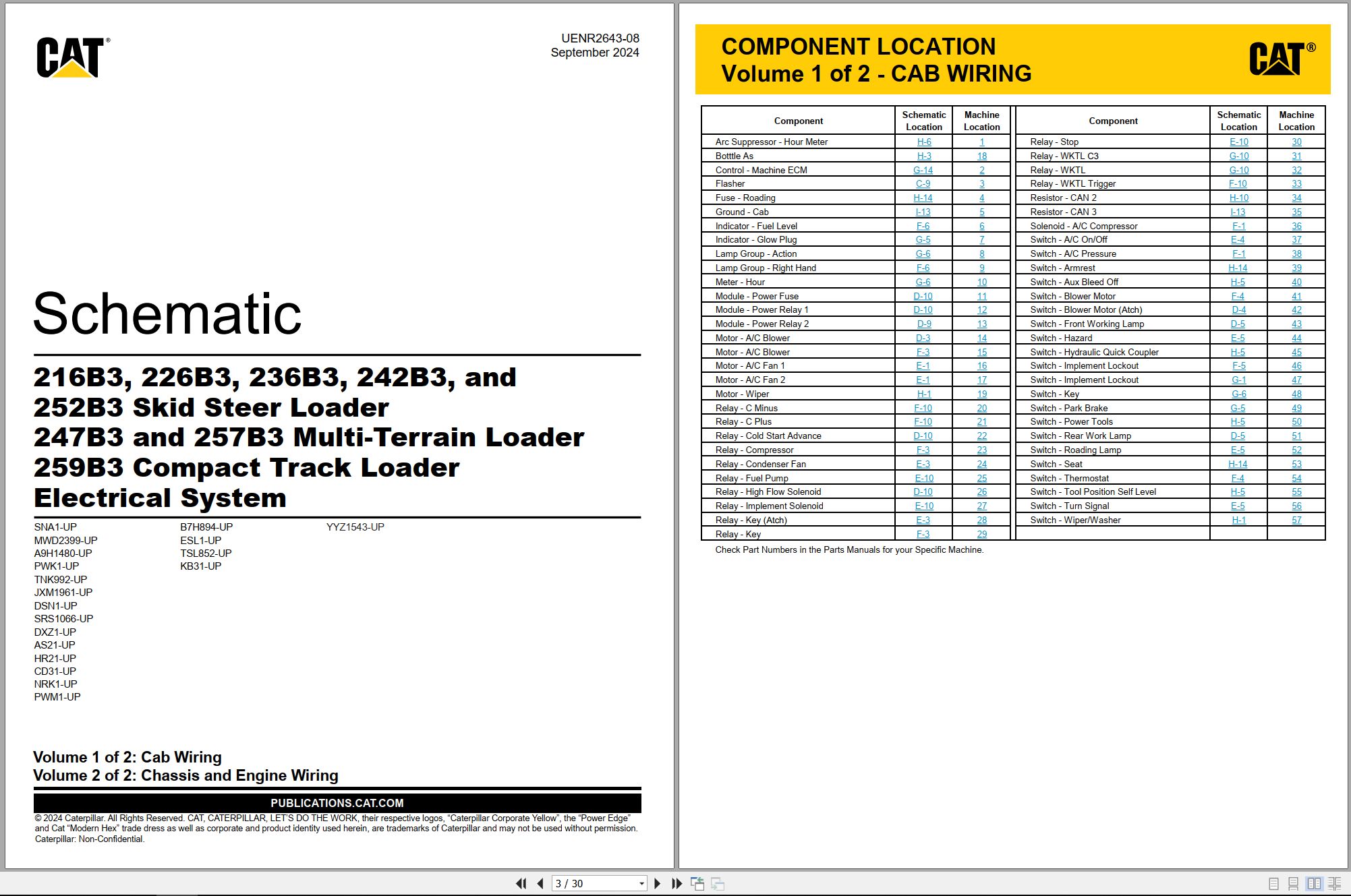 CAT®

UENR2643-08
September 2024

Schematic

216B3, 226B3, 236B3, 242B3, and 252B3 Skid Steer Loader
247B3 and 257B3 Multi-Terrain Loader
259B3 Compact Track Loader
Electrical System

SNA1-UP
MWD2399-UP
A9H1480-UP
PWK1-UP
TNK992-UP
JXM1961-UP
DSN1-UP
SRS1066-UP
DXZ1-UP
AS21-UP
HR21-UP
CD31-UP
NRK1-UP
PWM1-UP

B7H894-UP
ESL1-UP
TSL852-UP
KB31-UP

YYZ1543-UP

Volume 1 of 2: Cab Wiring
Volume 2 of 2: Chassis and Engine Wiring

PUBLICATIONS.CAT.COM

© 2024 Caterpillar. All Rights Reserved. CAT, CATERPILLAR, LET'S DO THE WORK, their respective logos, "Caterpillar Corporate Yellow", the "Power Edge" and Cat "Modern Hex" trade dress as well as corporate and product identity used herein, are trademarks of Caterpillar and may not be used without permission.
Caterpillar: Non-Confidential.

COMPONENT LOCATION
Volume 1 of 2 - CAB WIRING

CAT®

| Component | Schematic Location | Machine Location |
|---|---|---|
| Arc Suppressor - Hour Meter | H-6 | 1 |
| Botttle As | H-3 | 18 |
| Control - Machine ECM | G-14 | 2 |
| Flasher | C-9 | 3 |
| Fuse - Roading | H-14 | 4 |
| Ground - Cab | I-13 | 5 |
| Indicator - Fuel Level | F-6 | 6 |
| Indicator - Glow Plug | G-5 | 7 |
| Lamp Group - Action | G-6 | 8 |
| Lamp Group - Right Hand | F-6 | 9 |
| Meter - Hour | G-6 | 10 |
| Module - Power Fuse | D-10 | 11 |
| Module - Power Relay 1 | D-10 | 12 |
| Module - Power Relay 2 | D-9 | 13 |
| Motor - A/C Blower | D-3 | 14 |
| Motor - A/C Blower | F-3 | 15 |
| Motor - A/C Fan 1 | E-1 | 16 |
| Motor - A/C Fan 2 | E-1 | 17 |
| Motor - Wiper | H-1 | 19 |
| Relay - C Minus | F-10 | 20 |
| Relay - C Plus | F-10 | 21 |
| Relay - Cold Start Advance | D-10 | 22 |
| Relay - Compressor | F-3 | 23 |
| Relay - Condenser Fan | E-3 | 24 |
| Relay - Fuel Pump | E-10 | 25 |
| Relay - High Flow Solenoid | D-10 | 26 |
| Relay - Implement Solenoid | E-10 | 27 |
| Relay - Key (Atch) | E-3 | 28 |
| Relay - Key | F-3 | 29 |

| Component | Schematic Location | Machine Location |
|---|---|---|
| Relay - Stop | E-10 | 30 |
| Relay - WKTL C3 | G-10 | 31 |
| Relay - WKTL | G-10 | 32 |
| Relay - WKTL Trigger | F-10 | 33 |
| Resistor - CAN 2 | H-10 | 34 |
| Resistor - CAN 3 | I-13 | 35 |
| Solenoid - A/C Compressor | F-1 | 36 |
| Switch - A/C On/Off | E-4 | 37 |
| Switch - A/C Pressure | F-1 | 38 |
| Switch - Armrest | H-14 | 39 |
| Switch - Aux Bleed Off | H-5 | 40 |
| Switch - Blower Motor | F-4 | 41 |
| Switch - Blower Motor (Atch) | D-4 | 42 |
| Switch - Front Working Lamp | D-5 | 43 |
| Switch - Hazard | E-5 | 44 |
| Switch - Hydraulic Quick Coupler | H-5 | 45 |
| Switch - Implement Lockout | F-5 | 46 |
| Switch - Implement Lockout | G-1 | 47 |
| Switch - Key | G-6 | 48 |
| Switch - Park Brake | G-5 | 49 |
| Switch - Power Tools | H-5 | 50 |
| Switch - Rear Work Lamp | D-5 | 51 |
| Switch - Roading Lamp | E-5 | 52 |
| Switch - Seat | H-14 | 53 |
| Switch - Thermostat | F-4 | 54 |
| Switch - Tool Position Self Level | H-5 | 55 |
| Switch - Turn Signal | E-5 | 56 |
| Switch - Wiper/Washer | H-1 | 57 |

Check Part Numbers in the Parts Manuals for your Specific Machine.

3 / 30